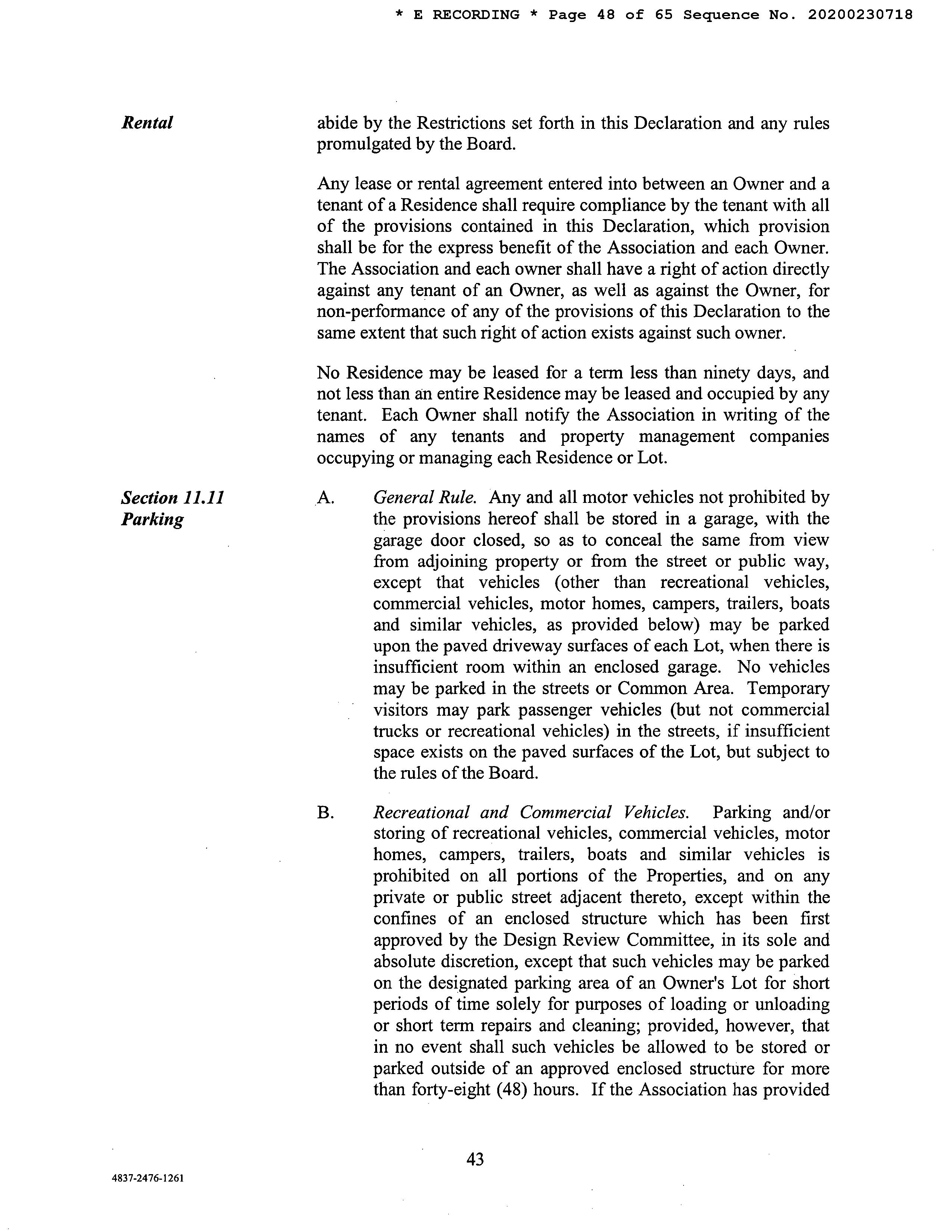 * E RECORDING * Page 48 of 65 Sequence No. 20200230718

Rental

abide by the Restrictions set forth in this Declaration and any rules promulgated by the Board.

Any lease or rental agreement entered into between an Owner and a tenant of a Residence shall require compliance by the tenant with all of the provisions contained in this Declaration, which provision shall be for the express benefit of the Association and each Owner. The Association and each owner shall have a right of action directly against any tenant of an Owner, as well as against the Owner, for non-performance of any of the provisions of this Declaration to the same extent that such right of action exists against such owner.

No Residence may be leased for a term less than ninety days, and not less than an entire Residence may be leased and occupied by any tenant. Each Owner shall notify the Association in writing of the names of any tenants and property management companies occupying or managing each Residence or Lot.

Section 11.11 Parking

A. General Rule. Any and all motor vehicles not prohibited by the provisions hereof shall be stored in a garage, with the garage door closed, so as to conceal the same from view from adjoining property or from the street or public way, except that vehicles (other than recreational vehicles, commercial vehicles, motor homes, campers, trailers, boats and similar vehicles, as provided below) may be parked upon the paved driveway surfaces of each Lot, when there is insufficient room within an enclosed garage. No vehicles may be parked in the streets or Common Area. Temporary visitors may park passenger vehicles (but not commercial trucks or recreational vehicles) in the streets, if insufficient space exists on the paved surfaces of the Lot, but subject to the rules of the Board.

B. Recreational and Commercial Vehicles. Parking and/or storing of recreational vehicles, commercial vehicles, motor homes, campers, trailers, boats and similar vehicles is prohibited on all portions of the Properties, and on any private or public street adjacent thereto, except within the confines of an enclosed structure which has been first approved by the Design Review Committee, in its sole and absolute discretion, except that such vehicles may be parked on the designated parking area of an Owner's Lot for short periods of time solely for purposes of loading or unloading or short term repairs and cleaning; provided, however, that in no event shall such vehicles be allowed to be stored or parked outside of an approved enclosed structure for more than forty-eight (48) hours. If the Association has provided

43

4837-2476-1261